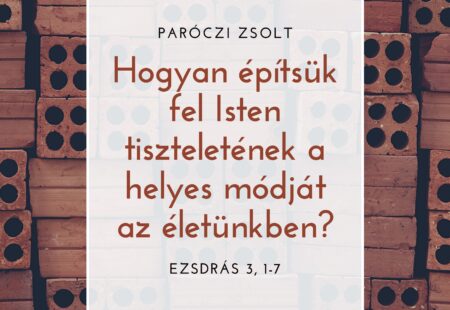 PARÓCZI ZSOLT

Hogyan építsük fel Isten tiszteletének a helyes módját az életünkben?

EZSDRÁS 3, 1-7